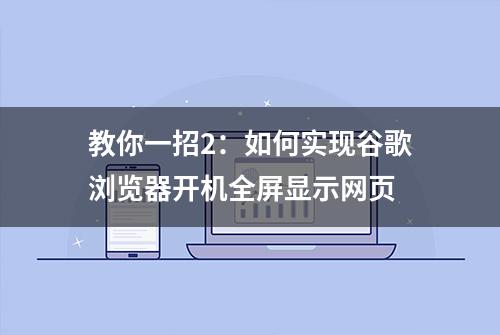 教你一招2：如何实现谷歌浏览器开机全屏显示网页